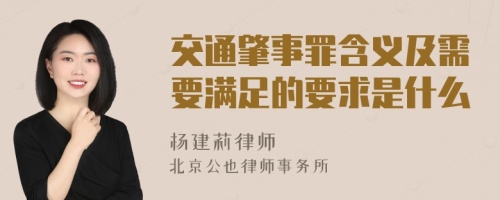 交通肇事罪含义及需要满足的要求是什么

杨建莉律师
北京公也律师事务所